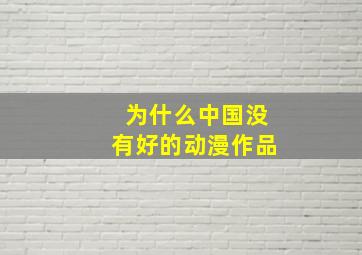 为什么中国没有好的动漫作品